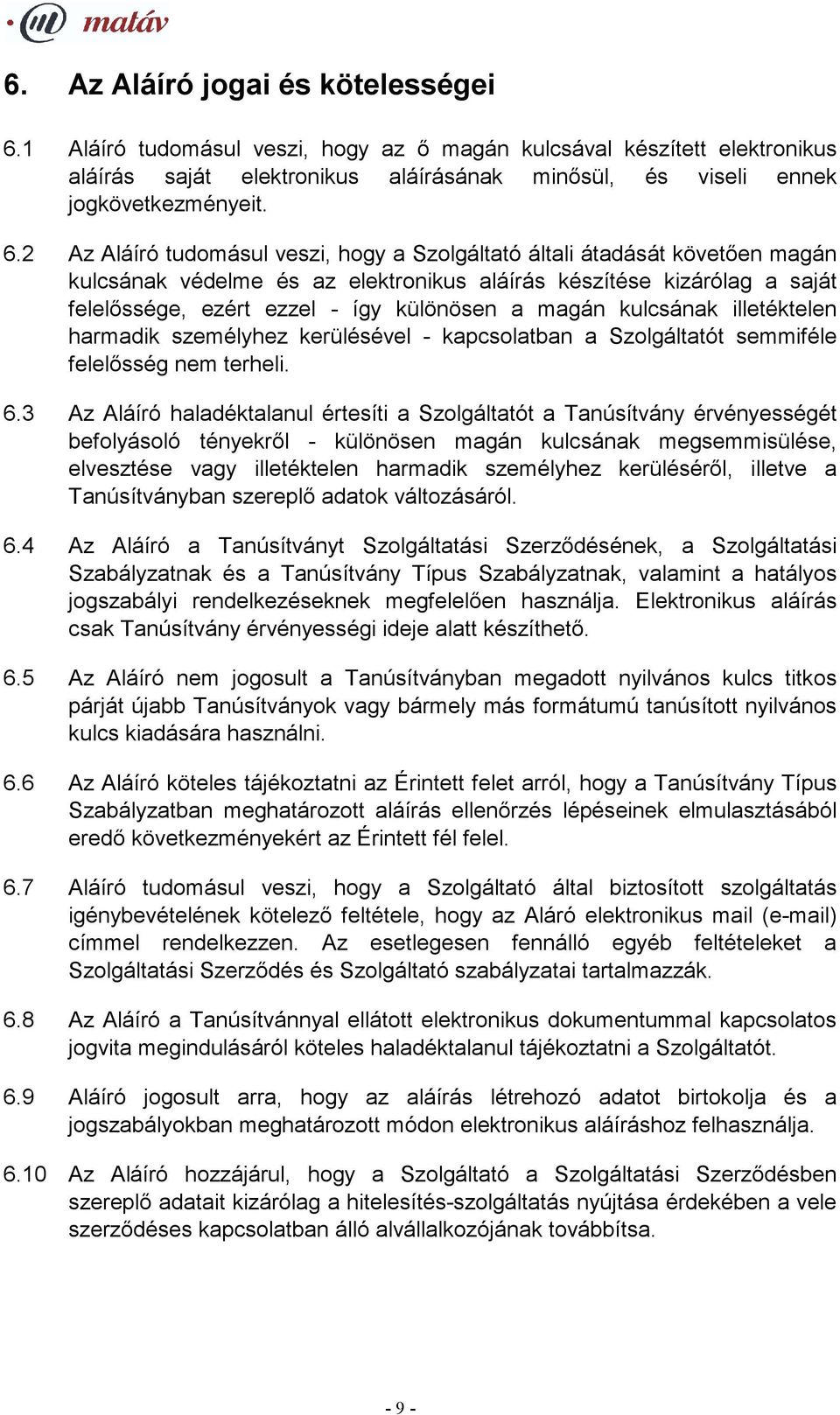 matáv

6. Az Aláíró jogai és kötelességei

6.1 Aláíró tudomásul veszi, hogy az ő magán kulcsával készített elektronikus aláírás saját elektronikus aláírásának minősül, és viseli ennek jogkövetkezményeit.

6.2 Az Aláíró tudomásul veszi, hogy a Szolgáltató általi átadását követően magán kulcsának védelme és az elektronikus aláírás készítése kizárólag a saját felelőssége, ezért ezzel - így különösen a magán kulcsának illetéktelen harmadik személyhez kerülésével - kapcsolatban a Szolgáltatót semmiféle felelősség nem terheli.

6.3 Az Aláíró haladéktalanul értesíti a Szolgáltatót a Tanúsítvány érvényességét befolyásoló tényekről - különösen magán kulcsának megsemmisülése, elvesztése vagy illetéktelen harmadik személyhez kerüléséről, illetve a Tanúsítványban szereplő adatok változásáról.

6.4 Az Aláíró a Tanúsítványt Szolgáltatási Szerződésének, a Szolgáltatási Szabályzatnak és a Tanúsítvány Típus Szabályzatnak, valamint a hatályos jogszabályi rendelkezéseknek megfelelően használja. Elektronikus aláírás csak Tanúsítvány érvényességi ideje alatt készíthető.

6.5 Az Aláíró nem jogosult a Tanúsítványban megadott nyilvános kulcs titkos párját újabb Tanúsítványok vagy bármely más formátumú tanúsított nyilvános kulcs kiadására használni.

6.6 Az Aláíró köteles tájékoztatni az Érintett felet arról, hogy a Tanúsítvány Típus Szabályzatban meghatározott aláírás ellenőrzés lépéseinek elmulasztásából eredő következményekért az Érintett fél felel.

6.7 Aláíró tudomásul veszi, hogy a Szolgáltató által biztosított szolgáltatás igénybevételének kötelező feltétele, hogy az Aláró elektronikus mail (e-mail) címmel rendelkezzen. Az esetlegesen fennálló egyéb feltételeket a Szolgáltatási Szerződés és Szolgáltató szabályzatai tartalmazzák.

6.8 Az Aláíró a Tanúsítvánnyal ellátott elektronikus dokumentummal kapcsolatos jogvita megindulásáról köteles haladéktalanul tájékoztatni a Szolgáltatót.

6.9 Aláíró jogosult arra, hogy az aláírás létrehozó adatot birtokolja és a jogszabályokban meghatározott módon elektronikus aláíráshoz felhasználja.

6.10 Az Aláíró hozzájárul, hogy a Szolgáltató a Szolgáltatási Szerződésben szereplő adatait kizárólag a hitelesítés-szolgáltatás nyújtása érdekében a vele szerződéses kapcsolatban álló alvállalkozójának továbbítsa.

- 9 -